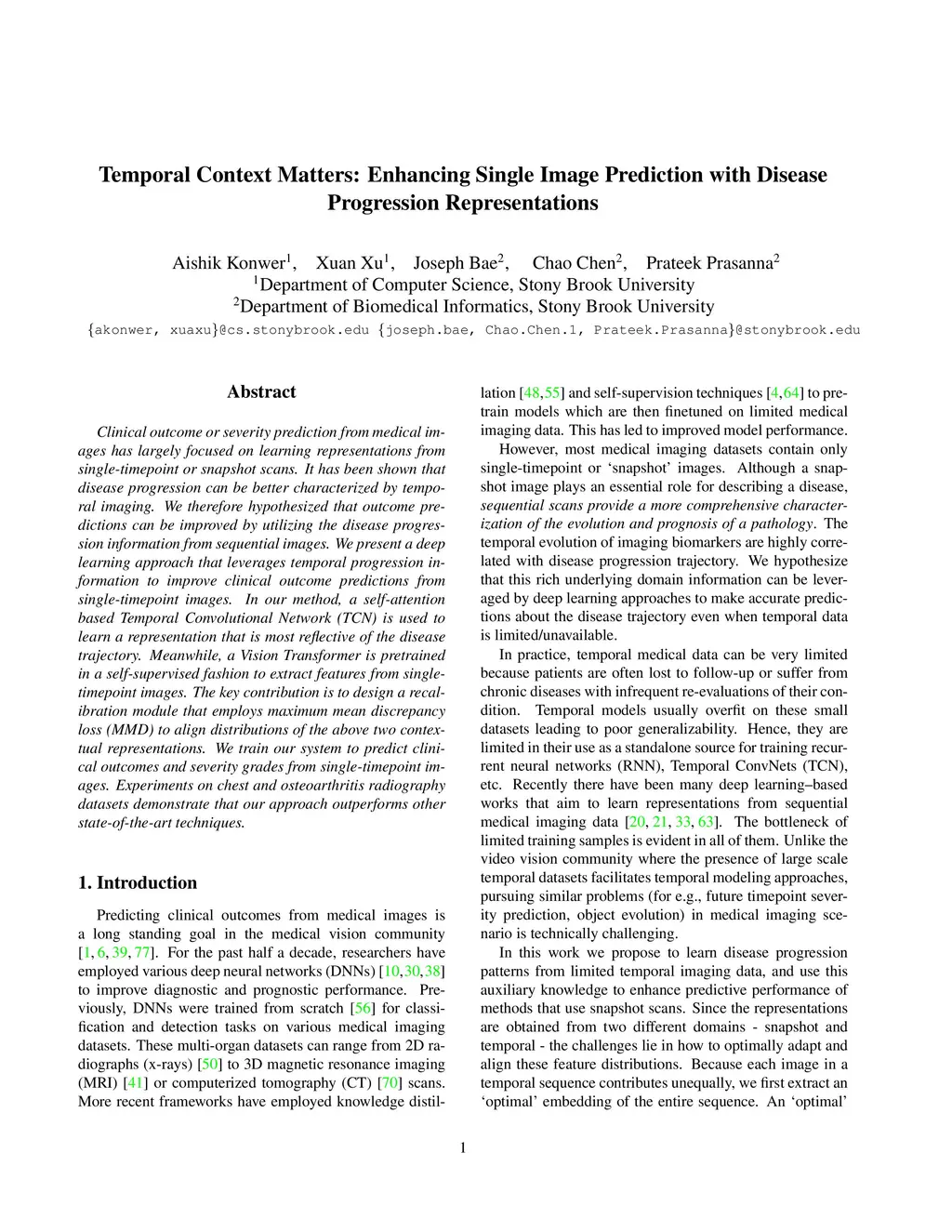 Temporal Context Matters: Enhancing Single Image Prediction with Disease Progression Representations

Aishik Konwer$^1$, Xuan Xu$^1$, Joseph Bae$^2$, Chao Chen$^2$, Prateek Prasanna$^2$
$^1$Department of Computer Science, Stony Brook University
$^2$Department of Biomedical Informatics, Stony Brook University
{akonwer, xuaxu}@cs.stonybrook.edu {joseph.bae, Chao.Chen.1, Prateek.Prasanna}@stonybrook.edu

Abstract

Clinical outcome or severity prediction from medical images has largely focused on learning representations from single-timepoint or snapshot scans. It has been shown that disease progression can be better characterized by temporal imaging. We therefore hypothesized that outcome predictions can be improved by utilizing the disease progression information from sequential images. We present a deep learning approach that leverages temporal progression information to improve clinical outcome predictions from single-timepoint images. In our method, a self-attention based Temporal Convolutional Network (TCN) is used to learn a representation that is most reflective of the disease trajectory. Meanwhile, a Vision Transformer is pretrained in a self-supervised fashion to extract features from single-timepoint images. The key contribution is to design a recalibration module that employs maximum mean discrepancy loss (MMD) to align distributions of the above two contextual representations. We train our system to predict clinical outcomes and severity grades from single-timepoint images. Experiments on chest and osteoarthritis radiography datasets demonstrate that our approach outperforms other state-of-the-art techniques.

1. Introduction

Predicting clinical outcomes from medical images is a long standing goal in the medical vision community [1, 6, 39, 77]. For the past half a decade, researchers have employed various deep neural networks (DNNs) [10,30,38] to improve diagnostic and prognostic performance. Previously, DNNs were trained from scratch [56] for classification and detection tasks on various medical imaging datasets. These multi-organ datasets can range from 2D radiographs (x-rays) [50] to 3D magnetic resonance imaging (MRI) [41] or computerized tomography (CT) [70] scans. More recent frameworks have employed knowledge distillation [48,55] and self-supervision techniques [4,64] to pretrain models which are then finetuned on limited medical imaging data. This has led to improved model performance.

However, most medical imaging datasets contain only single-timepoint or ‘snapshot’ images. Although a snapshot image plays an essential role for describing a disease, sequential scans provide a more comprehensive characterization of the evolution and prognosis of a pathology. The temporal evolution of imaging biomarkers are highly correlated with disease progression trajectory. We hypothesize that this rich underlying domain information can be leveraged by deep learning approaches to make accurate predictions about the disease trajectory even when temporal data is limited/unavailable.

In practice, temporal medical data can be very limited because patients are often lost to follow-up or suffer from chronic diseases with infrequent re-evaluations of their condition. Temporal models usually overfit on these small datasets leading to poor generalizability. Hence, they are limited in their use as a standalone source for training recurrent neural networks (RNN), Temporal ConvNets (TCN), etc. Recently there have been many deep learning–based works that aim to learn representations from sequential medical imaging data [20, 21, 33, 63]. The bottleneck of limited training samples is evident in all of them. Unlike the video vision community where the presence of large scale temporal datasets facilitates temporal modeling approaches, pursuing similar problems (for e.g., future timepoint severity prediction, object evolution) in medical imaging scenario is technically challenging.

In this work we propose to learn disease progression patterns from limited temporal imaging data, and use this auxiliary knowledge to enhance predictive performance of methods that use snapshot scans. Since the representations are obtained from two different domains - snapshot and temporal - the challenges lie in how to optimally adapt and align these feature distributions. Because each image in a temporal sequence contributes unequally, we first extract an ‘optimal’ embedding of the entire sequence. An ‘optimal’

1